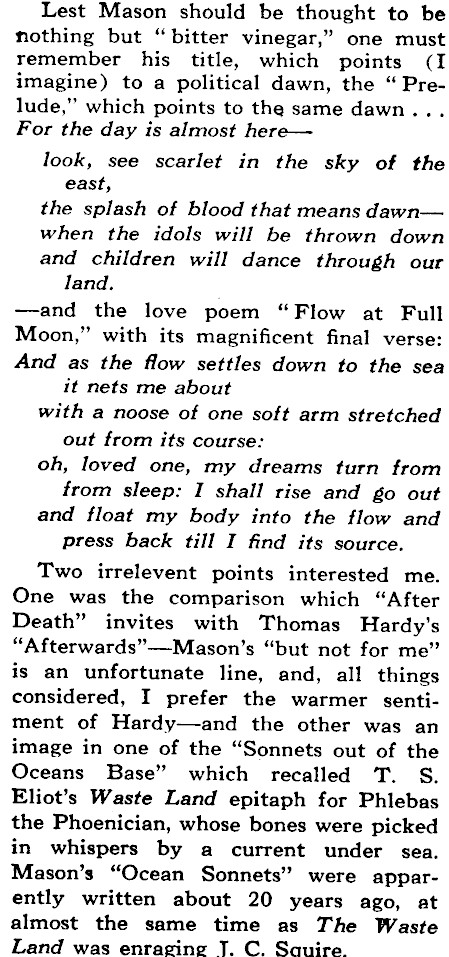 Lest Mason should be thought to be nothing but "bitter vinegar," one must remember his title, which points (I imagine) to a political dawn, the "Prelude," which points to the same dawn . . . For the day is almost here—

look, see scarlet in the sky of the east,
the splash of blood that means dawn—
when the idols will be thrown down
and children will dance through our land.

—and the love poem "Flow at Full Moon," with its magnificent final verse:
And as the flow settles down to the sea it nets me about
with a noose of one soft arm stretched out from its course:
oh, loved one, my dreams turn from from sleep: I shall rise and go out
and float my body into the flow and press back till I find its source.

Two irrelevent points interested me. One was the comparison which "After Death" invites with Thomas Hardy's "Afterwards"—Mason's "but not for me" is an unfortunate line, and, all things considered, I prefer the warmer sentiment of Hardy—and the other was an image in one of the "Sonnets out of the Oceans Base" which recalled T. S. Eliot's Waste Land epitaph for Phlebas the Phoenician, whose bones were picked in whispers by a current under sea. Mason's "Ocean Sonnets" were apparently written about 20 years ago, at almost the same time as The Waste Land was enraging J. C. Squire.